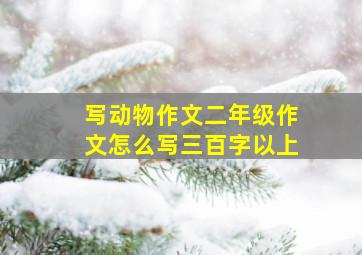 写动物作文二年级作文怎么写三百字以上